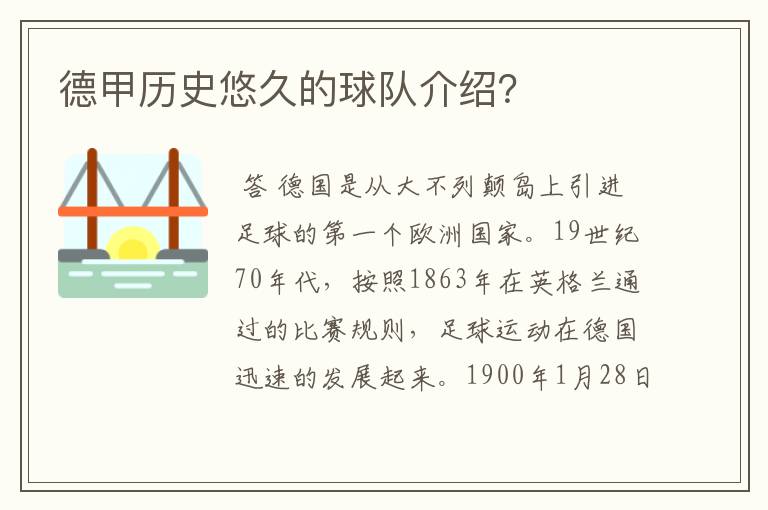 德甲历史悠久的球队介绍?

答 德国是从大不列颠岛上引进足球的第一个欧洲国家。19世纪70年代，按照1863年在英格兰通过的比赛规则，足球运动在德国迅速的发展起来。1900年1月28日